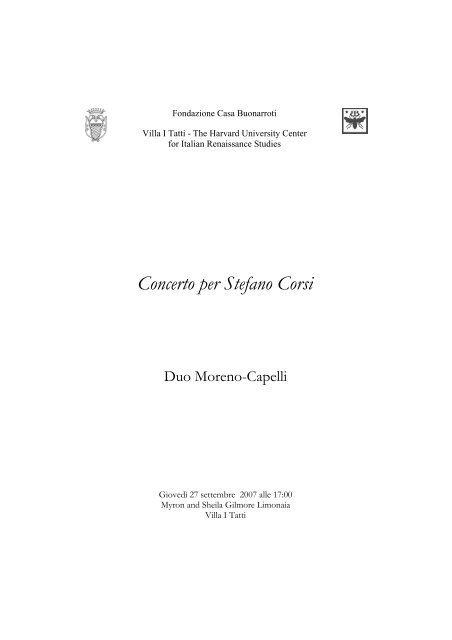 Fondazione Casa Buonarroti

Villa I Tatti - The Harvard University Center
for Italian Renaissance Studies

Concerto per Stefano Corsi

Duo Moreno-Capelli

Giovedì 27 settembre 2007 alle 17:00
Myron and Sheila Gilmore Limonaia
Villa I Tatti